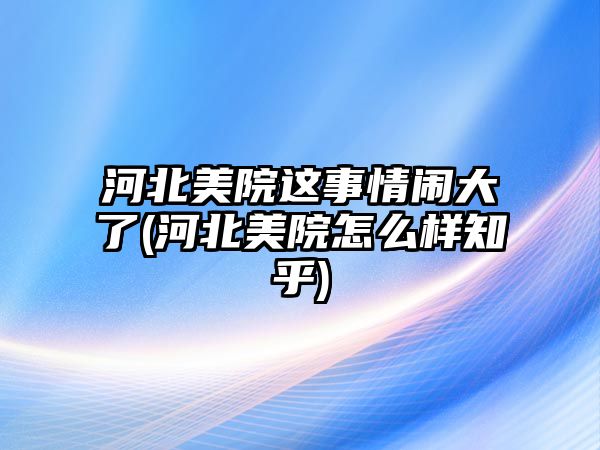 河北美院这事情闹大了(河北美院怎么样知乎)